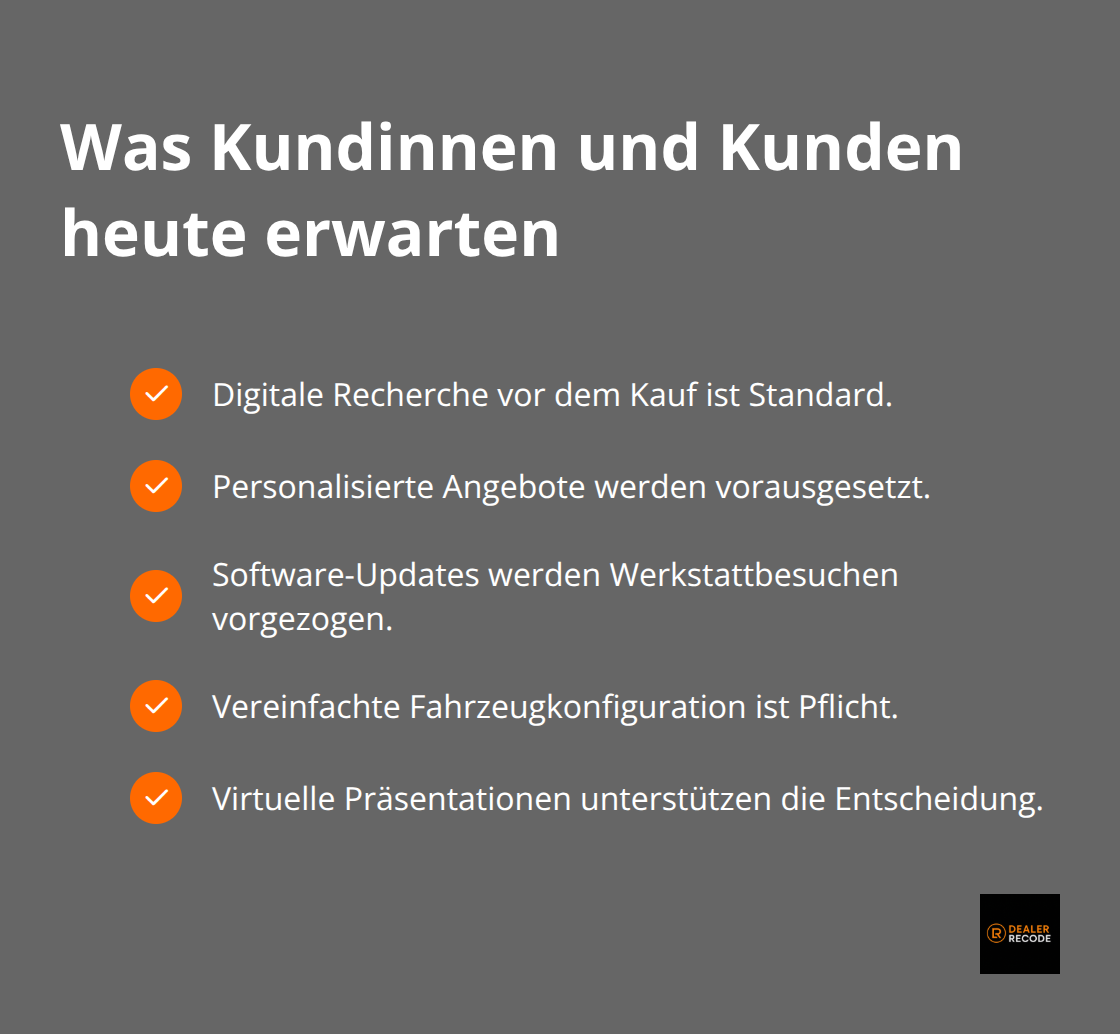 Was Kundinnen und Kunden heute erwarten

Digitale Recherche vor dem Kauf ist Standard.

Personalisierte Angebote werden vorausgesetzt.

Software-Updates werden Werkstattbesuchen vorgezogen.

Vereinfachte Fahrzeugkonfiguration ist Pflicht.

Virtuelle Präsentationen unterstützen die Entscheidung.

DEALER RECODE